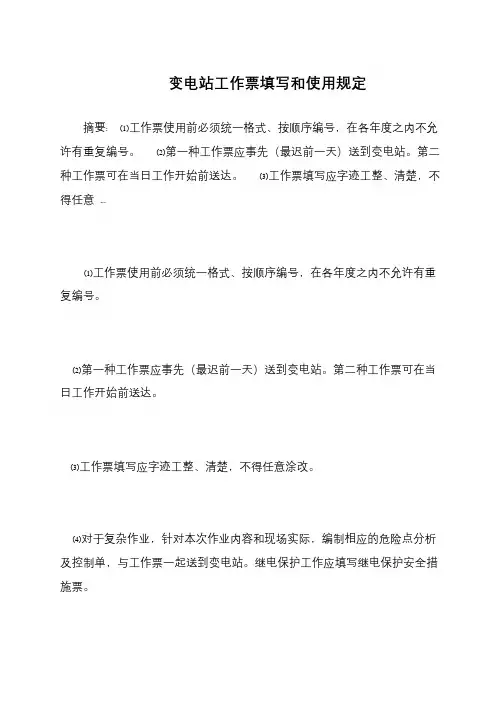 变电站工作票填写和使用规定

摘要: ⑴工作票使用前必须统一格式、按顺序编号，在各年度之内不允许有重复编号。 ⑵第一种工作票应事先（最迟前一天）送到变电站。第二种工作票可在当日工作开始前送达。 ⑶工作票填写应字迹工整、清楚，不得任意 ...

⑴工作票使用前必须统一格式、按顺序编号，在各年度之内不允许有重复编号。

⑵第一种工作票应事先（最迟前一天）送到变电站。第二种工作票可在当日工作开始前送达。

⑶工作票填写应字迹工整、清楚，不得任意涂改。

⑷对于复杂作业，针对本次作业内容和现场实际，编制相应的危险点分析及控制单，与工作票一起送到变电站。继电保护工作应填写继电保护安全措施票。